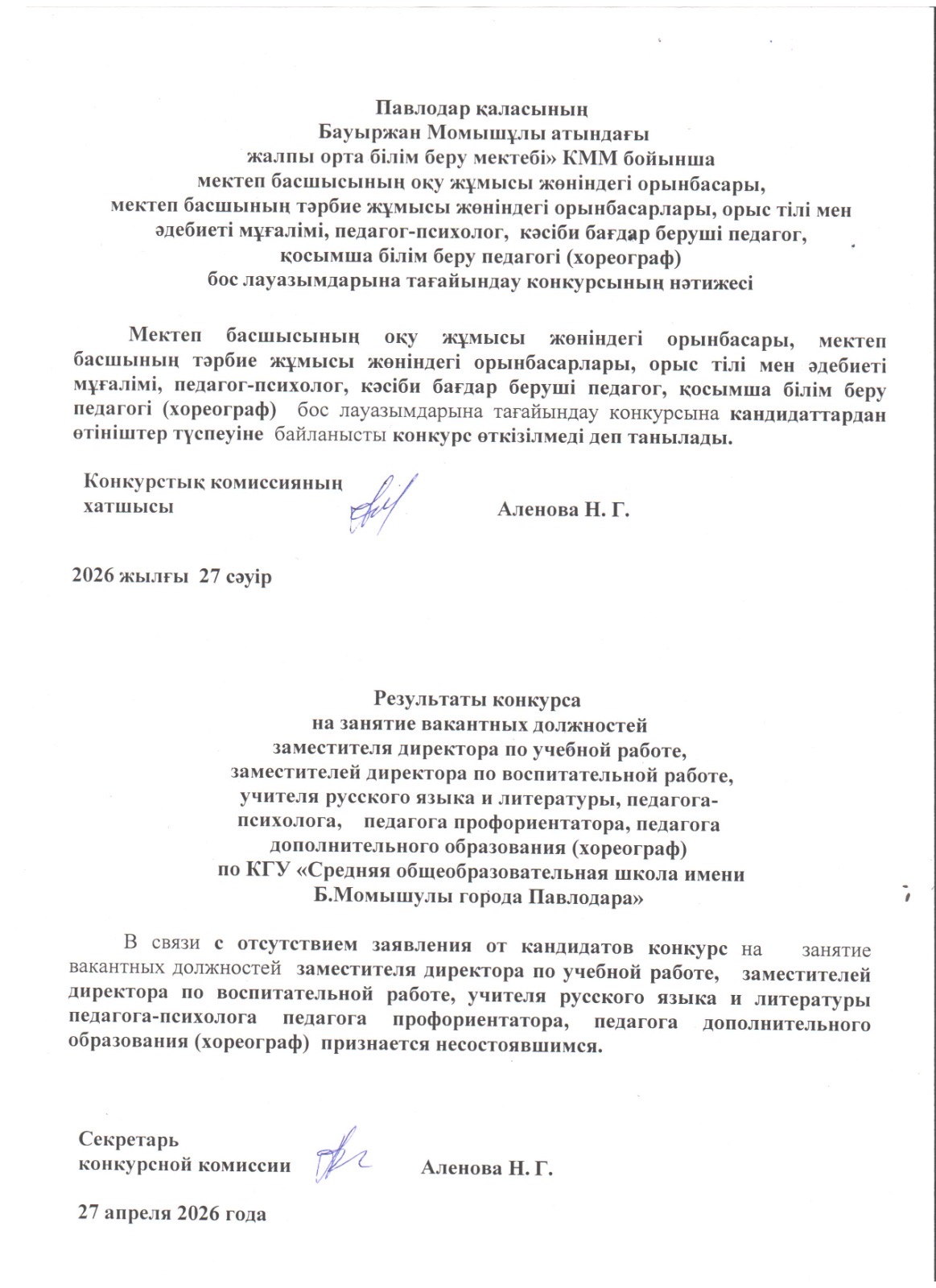 Павлодар қаласының
Бауыржан Момышұлы атындағы
жалпы орта білім беру мектебі» КММ бойынша
мектеп басшысының оқу жұмысы жөніндегі орынбасары,
мектеп басшының тәрбие жұмысы жөніндегі орынбасарлары, орыс тілі мен әдебиеті мұғалімі, педагог-психолог, кәсіби бағдар беруші педагог,
қосымша білім беру педагогі (хореограф)
бос лауазымдарына тағайындау конкурсының нәтижесі

Мектеп басшысының оқу жұмысы жөніндегі орынбасары, мектеп басшының тәрбие жұмысы жөніндегі орынбасарлары, орыс тілі мен әдебиеті мұғалімі, педагог-психолог, кәсіби бағдар беруші педагог, қосымша білім беру педагогі (хореограф) бос лауазымдарына тағайындау конкурсына кандидаттардан өтініштер түспеуіне байланысты конкурс өткізілмеді деп танылады.

Конкурстық комиссияның хатшысы Аленова Н. Г.

2026 жылғы 27 сәуір

Результаты конкурса
на занятие вакантных должностей
заместителя директора по учебной работе,
заместителей директора по воспитательной работе,
учителя русского языка и литературы, педагога-психолога, педагога профориентатора, педагога дополнительного образования (хореограф)
по КГУ «Средняя общеобразовательная школа имени Б.Момышулы города Павлодара»

В связи с отсутствием заявления от кандидатов конкурс на занятие вакантных должностей заместителя директора по учебной работе, заместителей директора по воспитательной работе, учителя русского языка и литературы педагога-психолога педагога профориентатора, педагога дополнительного образования (хореограф) признается несостоявшимся.

Секретарь
конкурсной комиссии Аленова Н. Г.

27 апреля 2026 года